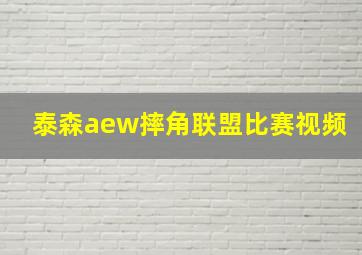 泰森aew摔角联盟比赛视频